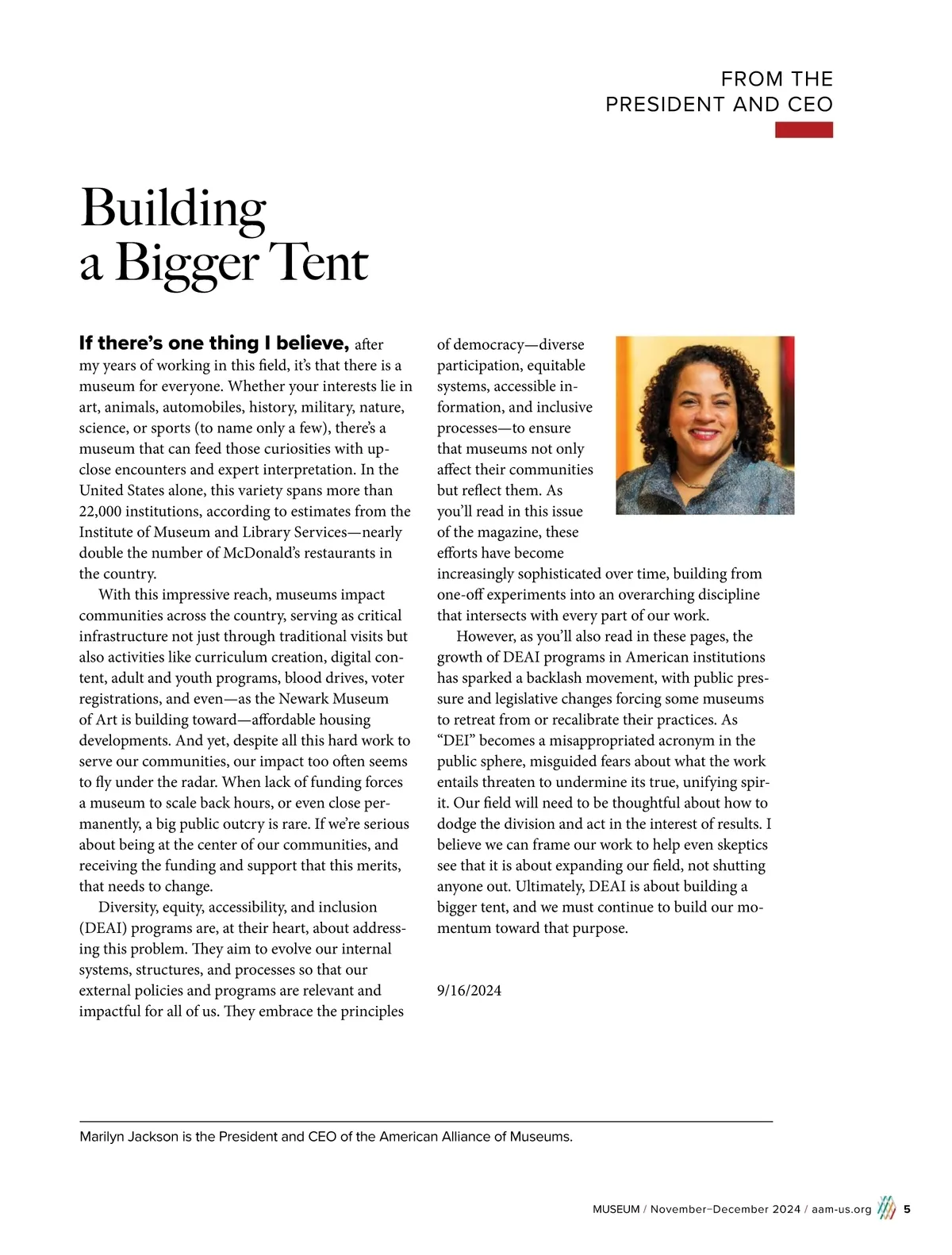 FROM THE PRESIDENT AND CEO

Building a Bigger Tent

If there's one thing I believe, after my years of working in this field, it's that there is a museum for everyone. Whether your interests lie in art, animals, automobiles, history, military, nature, science, or sports (to name only a few), there's a museum that can feed those curiosities with up-close encounters and expert interpretation. In the United States alone, this variety spans more than 22,000 institutions, according to estimates from the Institute of Museum and Library Services—nearly double the number of McDonald's restaurants in the country.

With this impressive reach, museums impact communities across the country, serving as critical infrastructure not just through traditional visits but also activities like curriculum creation, digital content, adult and youth programs, blood drives, voter registrations, and even—as the Newark Museum of Art is building toward—affordable housing developments. And yet, despite all this hard work to serve our communities, our impact too often seems to fly under the radar. When lack of funding forces a museum to scale back hours, or even close permanently, a big public outcry is rare. If we're serious about being at the center of our communities, and receiving the funding and support that this merits, that needs to change.

Diversity, equity, accessibility, and inclusion (DEAI) programs are, at their heart, about addressing this problem. They aim to evolve our internal systems, structures, and processes so that our external policies and programs are relevant and impactful for all of us. They embrace the principles of democracy—diverse participation, equitable systems, accessible information, and inclusive processes—to ensure that museums not only affect their communities but reflect them. As you'll read in this issue of the magazine, these efforts have become increasingly sophisticated over time, building from one-off experiments into an overarching discipline that intersects with every part of our work.

However, as you'll also read in these pages, the growth of DEAI programs in American institutions has sparked a backlash movement, with public pressure and legislative changes forcing some museums to retreat from or recalibrate their practices. As "DEI" becomes a misappropriated acronym in the public sphere, misguided fears about what the work entails threaten to undermine its true, unifying spirit. Our field will need to be thoughtful about how to dodge the division and act in the interest of results. I believe we can frame our work to help even skeptics see that it is about expanding our field, not shutting anyone out. Ultimately, DEAI is about building a bigger tent, and we must continue to build our momentum toward that purpose.

9/16/2024

Marilyn Jackson is the President and CEO of the American Alliance of Museums.

MUSEUM / November–December 2024 / aam-us.org 5